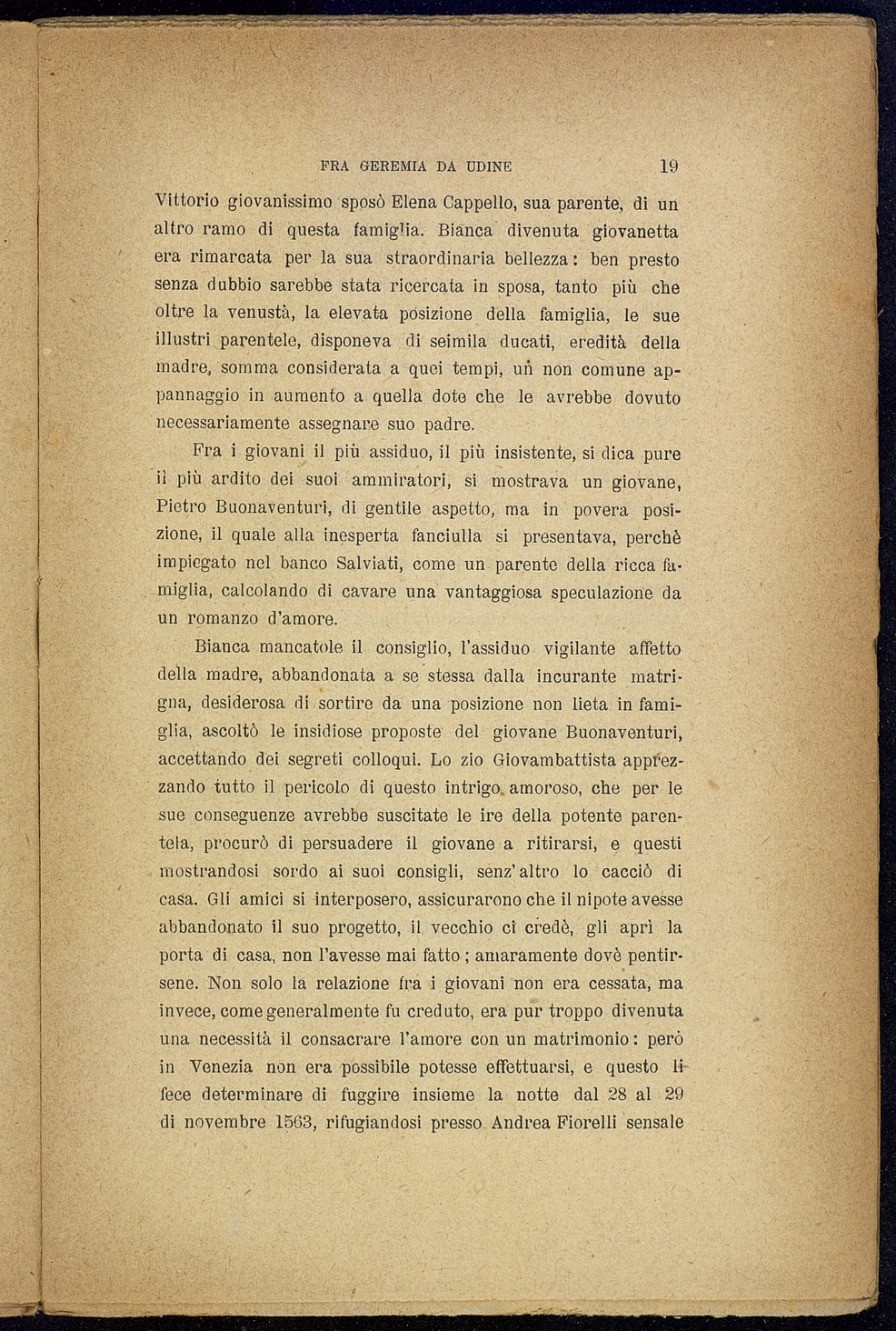 FRA GEREMIA DA UDINE 19

Vittorio giovanissimo sposò Elena Cappello, sua parente, di un altro ramo di questa famiglia. Bianca divenuta giovanetta era rimarcata per la sua straordinaria bellezza: ben presto senza dubbio sarebbe stata ricercata in sposa, tanto più che oltre la venustà, la elevata posizione della famiglia, le sue illustri parentele, disponeva di seimila ducati, eredità della madre, somma considerata a quei tempi, un non comune appannaggio in aumento a quella dote che le avrebbe dovuto necessariamente assegnare suo padre.

Fra i giovani il più assiduo, il più insistente, si dica pure il più ardito dei suoi ammiratori, si mostrava un giovane, Pietro Buonaventuri, di gentile aspetto, ma in povera posizione, il quale alla inesperta fanciulla si presentava, perchè impiegato nel banco Salviati, come un parente della ricca famiglia, calcolando di cavare una vantaggiosa speculazione da un romanzo d'amore.

Bianca mancatole il consiglio, l'assiduo vigilante affetto della madre, abbandonata a se stessa dalla incurante matrigna, desiderosa di sortire da una posizione non lieta in famiglia, ascoltò le insidiose proposte del giovane Buonaventuri, accettando dei segreti colloqui. Lo zio Giovambattista apprezzando tutto il pericolo di questo intrigo amoroso, che per le sue conseguenze avrebbe suscitate le ire della potente parentela, procurò di persuadere il giovane a ritirarsi, e questi mostrandosi sordo ai suoi consigli, senz'altro lo cacciò di casa. Gli amici si interposero, assicurarono che il nipote avesse abbandonato il suo progetto, il vecchio ci credè, gli aprì la porta di casa, non l'avesse mai fatto; amaramente dovè pentirsene. Non solo la relazione fra i giovani non era cessata, ma invece, come generalmente fu creduto, era pur troppo divenuta una necessità il consacrare l'amore con un matrimonio: però in Venezia non era possibile potesse effettuarsi, e questo li fece determinare di fuggire insieme la notte dal 28 al 29 di novembre 1563, rifugiandosi presso Andrea Fiorelli sensale